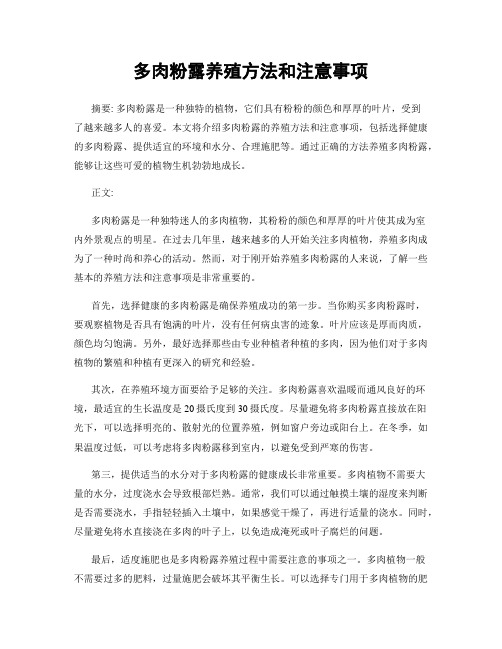 多肉粉露养殖方法和注意事项

摘要: 多肉粉露是一种独特的植物，它们具有粉粉的颜色和厚厚的叶片，受到了越来越多人的喜爱。本文将介绍多肉粉露的养殖方法和注意事项，包括选择健康的多肉粉露、提供适宜的环境和水分、合理施肥等。通过正确的方法养殖多肉粉露，能够让这些可爱的植物生机勃勃地成长。

正文:

多肉粉露是一种独特迷人的多肉植物，其粉粉的颜色和厚厚的叶片使其成为室内外景观点的明星。在过去几年里，越来越多的人开始关注多肉植物，养殖多肉成为了一种时尚和养心的活动。然而，对于刚开始养殖多肉粉露的人来说，了解一些基本的养殖方法和注意事项是非常重要的。

首先，选择健康的多肉粉露是确保养殖成功的第一步。当你购买多肉粉露时，要观察植物是否具有饱满的叶片，没有任何病虫害的迹象。叶片应该是厚而肉质，颜色均匀饱满。另外，最好选择那些由专业种植者种植的多肉，因为他们对于多肉植物的繁殖和种植有更深入的研究和经验。

其次，在养殖环境方面要给予足够的关注。多肉粉露喜欢温暖而通风良好的环境，最适宜的生长温度是20摄氏度到30摄氏度。尽量避免将多肉粉露直接放在阳光下，可以选择明亮的、散射光的位置养殖，例如窗户旁边或阳台上。在冬季，如果温度过低，可以考虑将多肉粉露移到室内，以避免受到严寒的伤害。

第三，提供适当的水分对于多肉粉露的健康成长非常重要。多肉植物不需要大量的水分，过度浇水会导致根部烂熟。通常，我们可以通过触摸土壤的湿度来判断是否需要浇水，手指轻轻插入土壤中，如果感觉干燥了，再进行适量的浇水。同时，尽量避免将水直接浇在多肉的叶子上，以免造成淹死或叶子腐烂的问题。

最后，适度施肥也是多肉粉露养殖过程中需要注意的事项之一。多肉植物一般不需要过多的肥料，过量施肥会破坏其平衡生长。可以选择专门用于多肉植物的肥